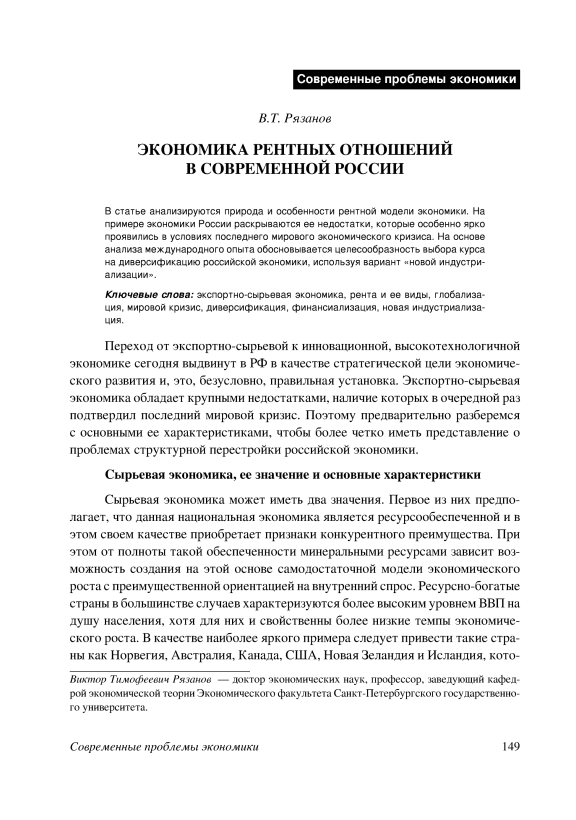 Современные проблемы экономики

В.Т. Рязанов

ЭКОНОМИКА РЕНТНЫХ ОТНОШЕНИЙ В СОВРЕМЕННОЙ РОССИИ

В статье анализируются природа и особенности рентной модели экономики. На примере экономики России раскрываются ее недостатки, которые особенно ярко проявились в условиях последнего мирового экономического кризиса. На основе анализа международного опыта обосновывается целесообразность выбора курса на диверсификацию российской экономики, используя вариант «новой индустриализации».

Ключевые слова: экспортно-сырьевая экономика, рента и ее виды, глобализация, мировой кризис, диверсификация, финансиализация, новая индустриализация.

Переход от экспортно-сырьевой к инновационной, высокотехнологичной экономике сегодня выдвинут в РФ в качестве стратегической цели экономического развития и, это, безусловно, правильная установка. Экспортно-сырьевая экономика обладает крупными недостатками, наличие которых в очередной раз подтвердил последний мировой кризис. Поэтому предварительно разберемся с основными ее характеристиками, чтобы более четко иметь представление о проблемах структурной перестройки российской экономики.

Сырьевая экономика, ее значение и основные характеристики

Сырьевая экономика может иметь два значения. Первое из них предполагает, что данная национальная экономика является ресурсообеспеченной и в этом своем качестве приобретает признаки конкурентного преимущества. При этом от полноты такой обеспеченности минеральными ресурсами зависит возможность создания на этой основе самодостаточной модели экономического роста с преимущественной ориентацией на внутренний спрос. Ресурсно-богатые страны в большинстве случаев характеризуются более высоким уровнем ВВП на душу населения, хотя для них и свойственны более низкие темпы экономического роста. В качестве наиболее яркого примера следует привести такие страны как Норвегия, Австралия, Канада, США, Новая Зеландия и Исландия, кото-

Виктор Тимофеевич Рязанов — доктор экономических наук, профессор, заведующий кафедрой экономической теории Экономического факультета Санкт-Петербургского государственного университета.

Современные проблемы экономики 149